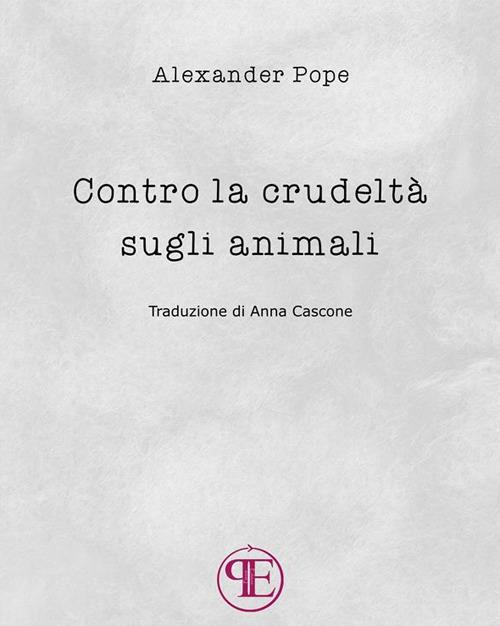 Alexander Pope

Contro la crudeltà sugli animali

Traduzione di Anna Cascone

PE